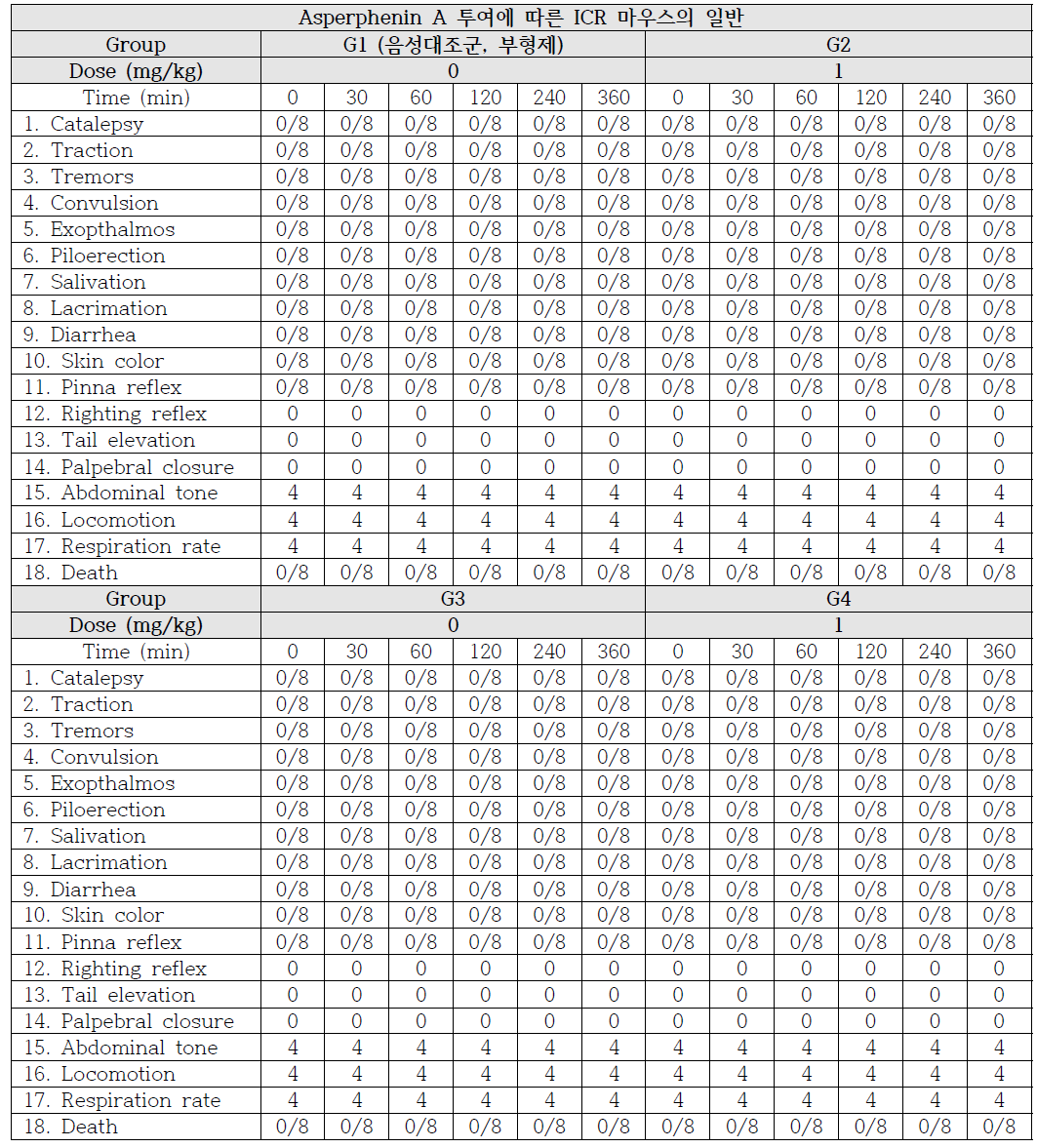 | Asperphenin A 투여에 따른 ICR 마우스의 일반 | | | | | | | | | | | | |
|---|---|---|---|---|---|---|---|---|---|---|---|---|
| Group | G1 (음성대조군, 부형제) | | | | | | G2 | | | | | |
| Dose (mg/kg) | 0 | | | | | | 1 | | | | | |
| Time (min) | 0 | 30 | 60 | 120 | 240 | 360 | 0 | 30 | 60 | 120 | 240 | 360 |
| 1. Catalepsy | 0/8 | 0/8 | 0/8 | 0/8 | 0/8 | 0/8 | 0/8 | 0/8 | 0/8 | 0/8 | 0/8 | 0/8 |
| 2. Traction | 0/8 | 0/8 | 0/8 | 0/8 | 0/8 | 0/8 | 0/8 | 0/8 | 0/8 | 0/8 | 0/8 | 0/8 |
| 3. Tremors | 0/8 | 0/8 | 0/8 | 0/8 | 0/8 | 0/8 | 0/8 | 0/8 | 0/8 | 0/8 | 0/8 | 0/8 |
| 4. Convulsion | 0/8 | 0/8 | 0/8 | 0/8 | 0/8 | 0/8 | 0/8 | 0/8 | 0/8 | 0/8 | 0/8 | 0/8 |
| 5. Exopthalmos | 0/8 | 0/8 | 0/8 | 0/8 | 0/8 | 0/8 | 0/8 | 0/8 | 0/8 | 0/8 | 0/8 | 0/8 |
| 6. Piloerection | 0/8 | 0/8 | 0/8 | 0/8 | 0/8 | 0/8 | 0/8 | 0/8 | 0/8 | 0/8 | 0/8 | 0/8 |
| 7. Salivation | 0/8 | 0/8 | 0/8 | 0/8 | 0/8 | 0/8 | 0/8 | 0/8 | 0/8 | 0/8 | 0/8 | 0/8 |
| 8. Lacrimation | 0/8 | 0/8 | 0/8 | 0/8 | 0/8 | 0/8 | 0/8 | 0/8 | 0/8 | 0/8 | 0/8 | 0/8 |
| 9. Diarrhea | 0/8 | 0/8 | 0/8 | 0/8 | 0/8 | 0/8 | 0/8 | 0/8 | 0/8 | 0/8 | 0/8 | 0/8 |
| 10. Skin color | 0/8 | 0/8 | 0/8 | 0/8 | 0/8 | 0/8 | 0/8 | 0/8 | 0/8 | 0/8 | 0/8 | 0/8 |
| 11. Pinna reflex | 0/8 | 0/8 | 0/8 | 0/8 | 0/8 | 0/8 | 0/8 | 0/8 | 0/8 | 0/8 | 0/8 | 0/8 |
| 12. Righting reflex | 0 | 0 | 0 | 0 | 0 | 0 | 0 | 0 | 0 | 0 | 0 | 0 |
| 13. Tail elevation | 0 | 0 | 0 | 0 | 0 | 0 | 0 | 0 | 0 | 0 | 0 | 0 |
| 14. Palpebral closure | 0 | 0 | 0 | 0 | 0 | 0 | 0 | 0 | 0 | 0 | 0 | 0 |
| 15. Abdominal tone | 4 | 4 | 4 | 4 | 4 | 4 | 4 | 4 | 4 | 4 | 4 | 4 |
| 16. Locomotion | 4 | 4 | 4 | 4 | 4 | 4 | 4 | 4 | 4 | 4 | 4 | 4 |
| 17. Respiration rate | 4 | 4 | 4 | 4 | 4 | 4 | 4 | 4 | 4 | 4 | 4 | 4 |
| 18. Death | 0/8 | 0/8 | 0/8 | 0/8 | 0/8 | 0/8 | 0/8 | 0/8 | 0/8 | 0/8 | 0/8 | 0/8 |
| Group | G3 | | | | | | G4 | | | | | |
| Dose (mg/kg) | 0 | | | | | | 1 | | | | | |
| Time (min) | 0 | 30 | 60 | 120 | 240 | 360 | 0 | 30 | 60 | 120 | 240 | 360 |
| 1. Catalepsy | 0/8 | 0/8 | 0/8 | 0/8 | 0/8 | 0/8 | 0/8 | 0/8 | 0/8 | 0/8 | 0/8 | 0/8 |
| 2. Traction | 0/8 | 0/8 | 0/8 | 0/8 | 0/8 | 0/8 | 0/8 | 0/8 | 0/8 | 0/8 | 0/8 | 0/8 |
| 3. Tremors | 0/8 | 0/8 | 0/8 | 0/8 | 0/8 | 0/8 | 0/8 | 0/8 | 0/8 | 0/8 | 0/8 | 0/8 |
| 4. Convulsion | 0/8 | 0/8 | 0/8 | 0/8 | 0/8 | 0/8 | 0/8 | 0/8 | 0/8 | 0/8 | 0/8 | 0/8 |
| 5. Exopthalmos | 0/8 | 0/8 | 0/8 | 0/8 | 0/8 | 0/8 | 0/8 | 0/8 | 0/8 | 0/8 | 0/8 | 0/8 |
| 6. Piloerection | 0/8 | 0/8 | 0/8 | 0/8 | 0/8 | 0/8 | 0/8 | 0/8 | 0/8 | 0/8 | 0/8 | 0/8 |
| 7. Salivation | 0/8 | 0/8 | 0/8 | 0/8 | 0/8 | 0/8 | 0/8 | 0/8 | 0/8 | 0/8 | 0/8 | 0/8 |
| 8. Lacrimation | 0/8 | 0/8 | 0/8 | 0/8 | 0/8 | 0/8 | 0/8 | 0/8 | 0/8 | 0/8 | 0/8 | 0/8 |
| 9. Diarrhea | 0/8 | 0/8 | 0/8 | 0/8 | 0/8 | 0/8 | 0/8 | 0/8 | 0/8 | 0/8 | 0/8 | 0/8 |
| 10. Skin color | 0/8 | 0/8 | 0/8 | 0/8 | 0/8 | 0/8 | 0/8 | 0/8 | 0/8 | 0/8 | 0/8 | 0/8 |
| 11. Pinna reflex | 0/8 | 0/8 | 0/8 | 0/8 | 0/8 | 0/8 | 0/8 | 0/8 | 0/8 | 0/8 | 0/8 | 0/8 |
| 12. Righting reflex | 0 | 0 | 0 | 0 | 0 | 0 | 0 | 0 | 0 | 0 | 0 | 0 |
| 13. Tail elevation | 0 | 0 | 0 | 0 | 0 | 0 | 0 | 0 | 0 | 0 | 0 | 0 |
| 14. Palpebral closure | 0 | 0 | 0 | 0 | 0 | 0 | 0 | 0 | 0 | 0 | 0 | 0 |
| 15. Abdominal tone | 4 | 4 | 4 | 4 | 4 | 4 | 4 | 4 | 4 | 4 | 4 | 4 |
| 16. Locomotion | 4 | 4 | 4 | 4 | 4 | 4 | 4 | 4 | 4 | 4 | 4 | 4 |
| 17. Respiration rate | 4 | 4 | 4 | 4 | 4 | 4 | 4 | 4 | 4 | 4 | 4 | 4 |
| 18. Death | 0/8 | 0/8 | 0/8 | 0/8 | 0/8 | 0/8 | 0/8 | 0/8 | 0/8 | 0/8 | 0/8 | 0/8 |